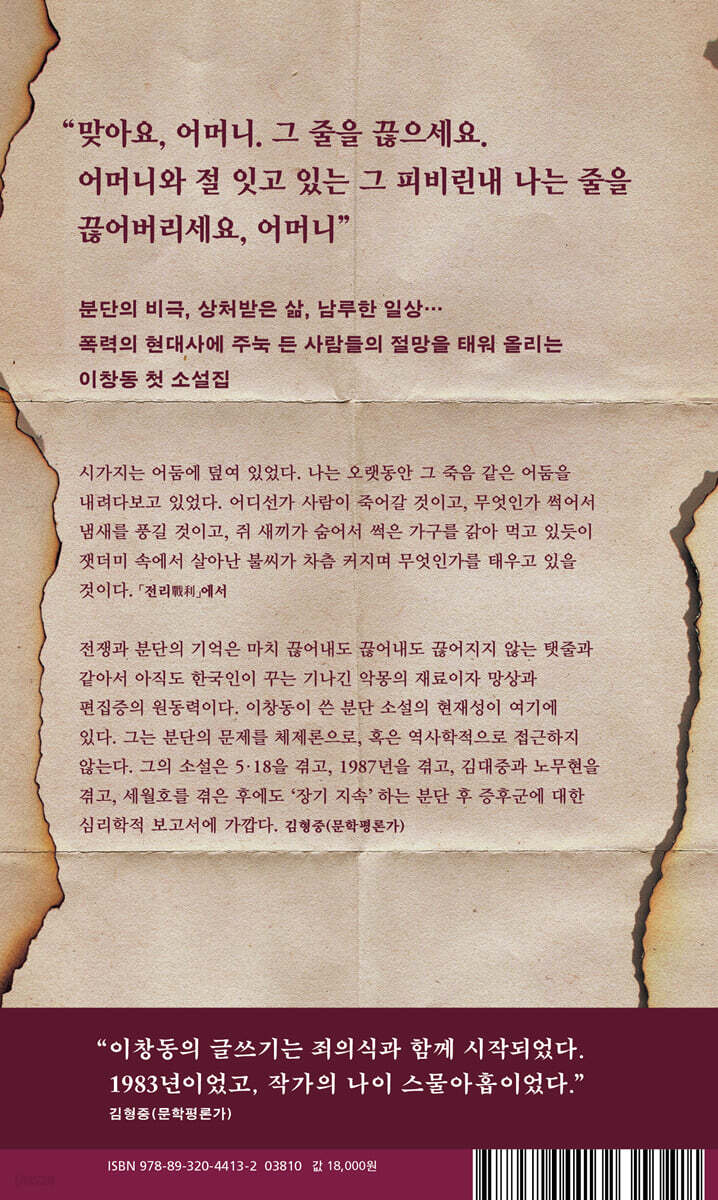 "맞아요, 어머니. 그 줄을 끊으세요. 어머니와 절 잇고 있는 그 피비린내 나는 줄을 끊어버리세요, 어머니"

분단의 비극, 상처받은 삶, 남루한 일상…
폭력의 현대사에 주눅 든 사람들의 절망을 태워 올리는
이창동 첫 소설집

시가지는 어둠에 덮여 있었다. 나는 오랫동안 그 죽음 같은 어둠을 내려다보고 있었다. 어디선가 사람이 죽어갈 것이고, 무엇인가 썩어서 냄새를 풍길 것이고, 쥐 새끼가 숨어서 썩은 가구를 갉아 먹고 있듯이 잿더미 속에서 살아난 불씨가 차츰 커지며 무엇인가를 태우고 있을 것이다. 「전리戰利」에서

전쟁과 분단의 기억은 마치 끊어내도 끊어내도 끊어지지 않는 탯줄과 같아서 아직도 한국인이 꾸는 기나긴 악몽의 재료이자 망상과 편집증의 원동력이다. 이창동이 쓴 분단 소설의 현재성이 여기에 있다. 그는 분단의 문제를 체제론으로, 혹은 역사학적으로 접근하지 않는다. 그의 소설은 5·18을 겪고, 1987년을 겪고, 김대중과 노무현을 겪고, 세월호를 겪은 후에도 '장기 지속' 하는 분단 후 증후군에 대한 심리학적 보고서에 가깝다. 김형중(문학평론가)

"이창동의 글쓰기는 죄의식과 함께 시작되었다. 1983년이었고, 작가의 나이 스물아홉이었다."
김형중(문학평론가)

ISBN 978-89-320-4413-2 03810 값 18,000원